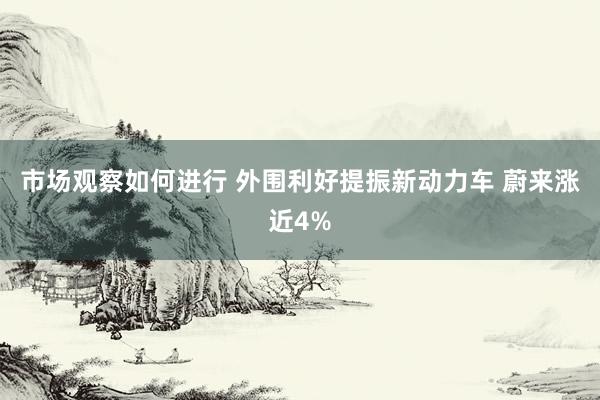 市场观察如何进行 外围利好提振新动力车 蔚来涨近4%